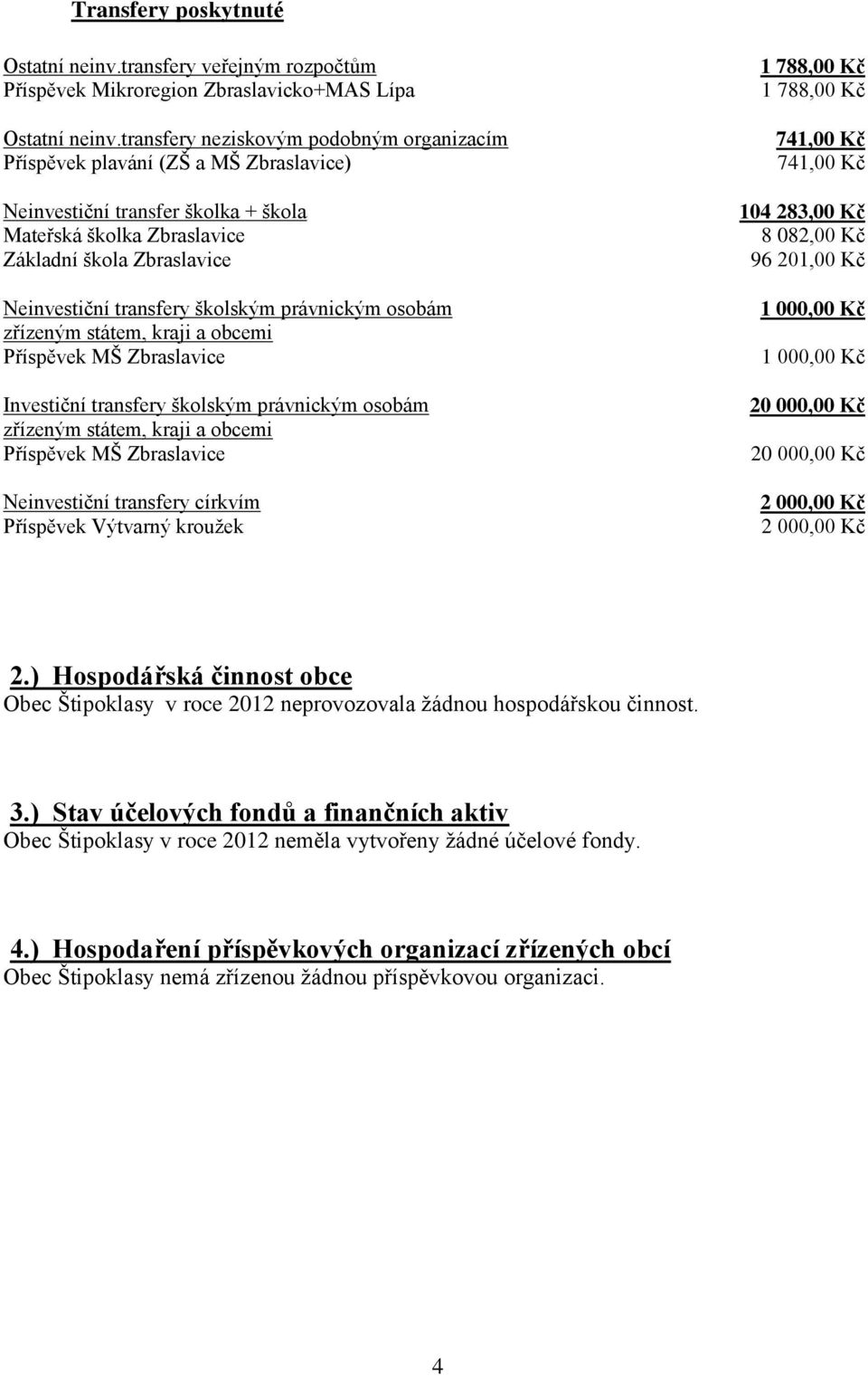 Transfery poskytnuté

Ostatní neinv.transfery veřejným rozpočtům 1 788,00 Kč
Příspěvek Mikroregion Zbraslavicko+MAS Lípa 1 788,00 Kč

Ostatní neinv.transfery neziskovým podobným organizacím 741,00 Kč
Příspěvek plavání (ZŠ a MŠ Zbraslavice) 741,00 Kč

Neinvestiční transfer školka + škola 104 283,00 Kč
Mateřská školka Zbraslavice 8 082,00 Kč
Základní škola Zbraslavice 96 201,00 Kč

Neinvestiční transfery školským právnickým osobám zřízeným státem, kraji a obcemi 1 000,00 Kč
Příspěvek MŠ Zbraslavice 1 000,00 Kč

Investiční transfery školským právnickým osobám zřízeným státem, kraji a obcemi 20 000,00 Kč
Příspěvek MŠ Zbraslavice 20 000,00 Kč

Neinvestiční transfery církvím 2 000,00 Kč
Příspěvek Výtvarný kroužek 2 000,00 Kč

2.) Hospodářská činnost obce
Obec Štipoklasy v roce 2012 neprovozovala žádnou hospodářskou činnost.

3.) Stav účelových fondů a finančních aktiv
Obec Štipoklasy v roce 2012 neměla vytvořeny žádné účelové fondy.

4.) Hospodaření příspěvkových organizací zřízených obcí
Obec Štipoklasy nemá zřízenou žádnou příspěvkovou organizaci.

4